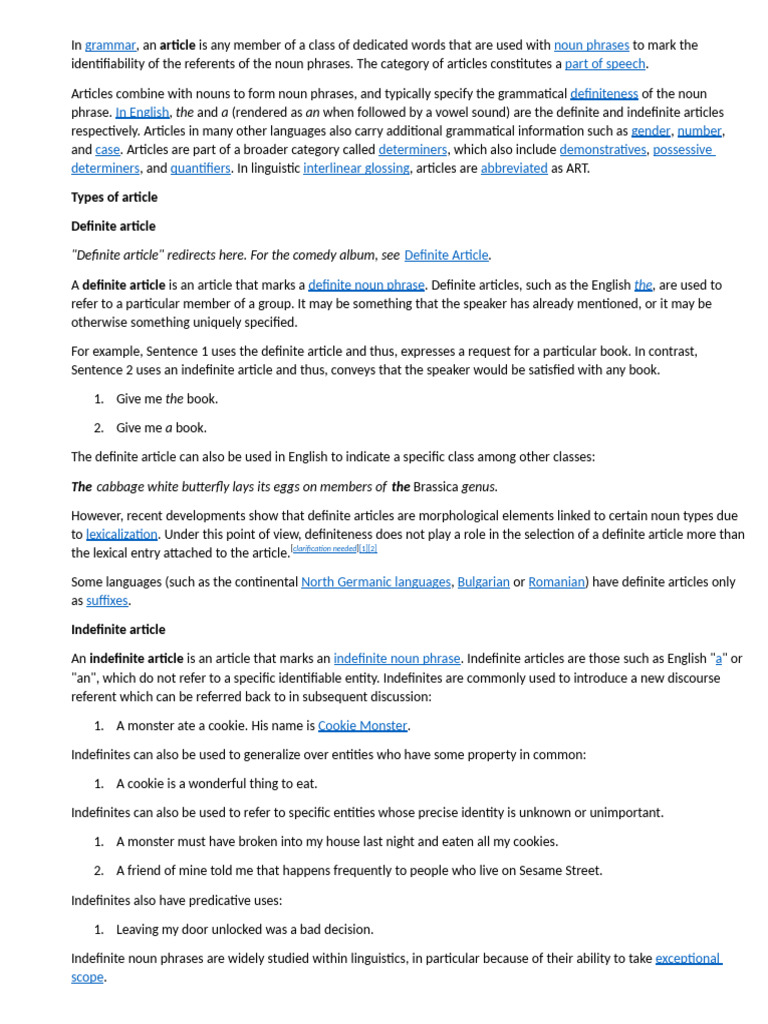 In grammar, an article is any member of a class of dedicated words that are used with noun phrases to mark the identifiability of the referents of the noun phrases. The category of articles constitutes a part of speech.

Articles combine with nouns to form noun phrases, and typically specify the grammatical definiteness of the noun phrase. In English, the and a (rendered as an when followed by a vowel sound) are the definite and indefinite articles respectively. Articles in many other languages also carry additional grammatical information such as gender, number, and case. Articles are part of a broader category called determiners, which also include demonstratives, possessive determiners, and quantifiers. In linguistic interlinear glossing, articles are abbreviated as ART.

Types of article

Definite article

"Definite article" redirects here. For the comedy album, see Definite Article.

A definite article is an article that marks a definite noun phrase. Definite articles, such as the English the, are used to refer to a particular member of a group. It may be something that the speaker has already mentioned, or it may be otherwise something uniquely specified.

For example, Sentence 1 uses the definite article and thus, expresses a request for a particular book. In contrast, Sentence 2 uses an indefinite article and thus, conveys that the speaker would be satisfied with any book.

1. Give me the book.

2. Give me a book.

The definite article can also be used in English to indicate a specific class among other classes:

The cabbage white butterfly lays its eggs on members of the Brassica genus.

However, recent developments show that definite articles are morphological elements linked to certain noun types due to lexicalization. Under this point of view, definiteness does not play a role in the selection of a definite article more than the lexical entry attached to the article.[clarification needed][1][2]

Some languages (such as the continental North Germanic languages, Bulgarian or Romanian) have definite articles only as suffixes.

Indefinite article

An indefinite article is an article that marks an indefinite noun phrase. Indefinite articles are those such as English "a" or "an", which do not refer to a specific identifiable entity. Indefinites are commonly used to introduce a new discourse referent which can be referred back to in subsequent discussion:

1. A monster ate a cookie. His name is Cookie Monster.

Indefinites can also be used to generalize over entities who have some property in common:

1. A cookie is a wonderful thing to eat.

Indefinites can also be used to refer to specific entities whose precise identity is unknown or unimportant.

1. A monster must have broken into my house last night and eaten all my cookies.

2. A friend of mine told me that happens frequently to people who live on Sesame Street.

Indefinites also have predicative uses:

1. Leaving my door unlocked was a bad decision.

Indefinite noun phrases are widely studied within linguistics, in particular because of their ability to take exceptional scope.